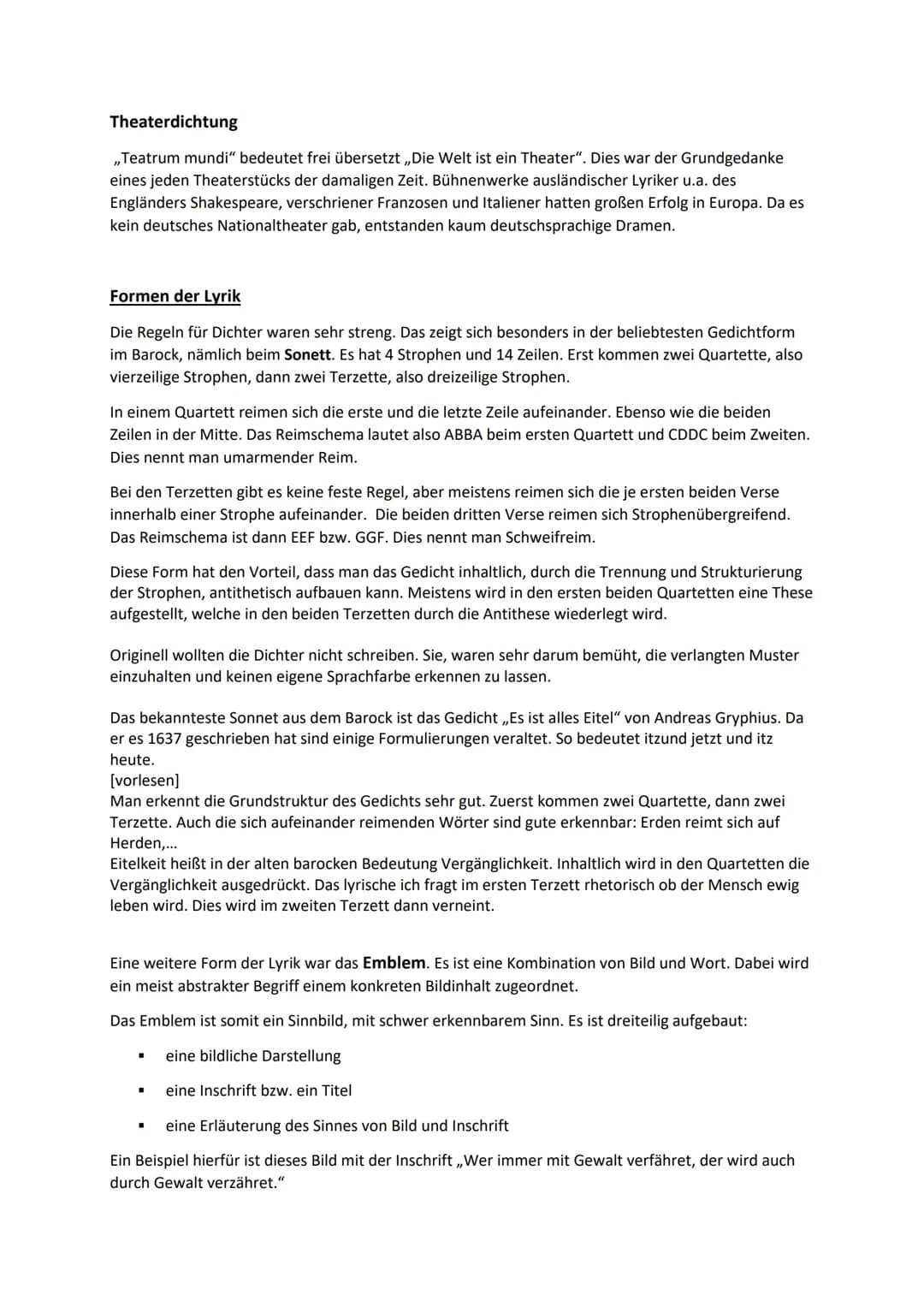 Theaterdichtung

„Teatrum mundi“ bedeutet frei übersetzt „Die Welt ist ein Theater“. Dies war der Grundgedanke eines jeden Theaterstücks der damaligen Zeit. Bühnenwerke ausländischer Lyriker u.a. des Engländers Shakespeare, verschriener Franzosen und Italiener hatten großen Erfolg in Europa. Da es kein deutsches Nationaltheater gab, entstanden kaum deutschsprachige Dramen.

Formen der Lyrik

Die Regeln für Dichter waren sehr streng. Das zeigt sich besonders in der beliebtesten Gedichtform im Barock, nämlich beim Sonett. Es hat 4 Strophen und 14 Zeilen. Erst kommen zwei Quartette, also vierzeilige Strophen, dann zwei Terzette, also dreizeilige Strophen.

In einem Quartett reimen sich die erste und die letzte Zeile aufeinander. Ebenso wie die beiden Zeilen in der Mitte. Das Reimschema lautet also ABBA beim ersten Quartett und CDDC beim Zweiten. Dies nennt man umarmender Reim.

Bei den Terzetten gibt es keine feste Regel, aber meistens reimen sich die je ersten beiden Verse innerhalb einer Strophe aufeinander. Die beiden dritten Verse reimen sich Strophenübergreifend. Das Reimschema ist dann EEF bzw. GGF. Dies nennt man Schweifreim.

Diese Form hat den Vorteil, dass man das Gedicht inhaltlich, durch die Trennung und Strukturierung der Strophen, antithetisch aufbauen kann. Meistens wird in den ersten beiden Quartetten eine These aufgestellt, welche in den beiden Terzetten durch die Antithese wiederlegt wird.

Originell wollten die Dichter nicht schreiben. Sie, waren sehr darum bemüht, die verlangten Muster einzuhalten und keinen eigene Sprachfarbe erkennen zu lassen.

Das bekannteste Sonnet aus dem Barock ist das Gedicht „Es ist alles Eitel“ von Andreas Gryphius. Da er es 1637 geschrieben hat sind einige Formulierungen veraltet. So bedeutet itzund jetzt und itz heute.
[vorlesen]
Man erkennt die Grundstruktur des Gedichts sehr gut. Zuerst kommen zwei Quartette, dann zwei Terzette. Auch die sich aufeinander reimenden Wörter sind gute erkennbar: Erden reimt sich auf Herden,...
Eitelkeit heißt in der alten barocken Bedeutung Vergänglichkeit. Inhaltlich wird in den Quartetten die Vergänglichkeit ausgedrückt. Das lyrische ich fragt im ersten Terzett rhetorisch ob der Mensch ewig leben wird. Dies wird im zweiten Terzett dann verneint.

Eine weitere Form der Lyrik war das Emblem. Es ist eine Kombination von Bild und Wort. Dabei wird ein meist abstrakter Begriff einem konkreten Bildinhalt zugeordnet.

Das Emblem ist somit ein Sinnbild, mit schwer erkennbarem Sinn. Es ist dreiteilig aufgebaut:

• eine bildliche Darstellung
• eine Inschrift bzw. ein Titel
• eine Erläuterung des Sinnes von Bild und Inschrift

Ein Beispiel hierfür ist dieses Bild mit der Inschrift „Wer immer mit Gewalt verfähret, der wird auch durch Gewalt verzähret.“